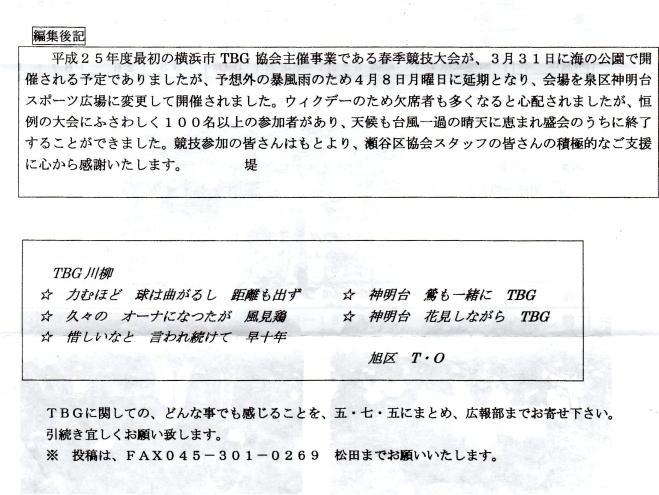 編集後記

平成２５年度最初の横浜市 TBG 協会主催事業である春季競技大会が、３月３１日に海の公園で開催される予定でありましたが、予想外の暴風雨のため４月８日月曜日に延期となり、会場を泉区神明台スポーツ広場に変更して開催されました。ウィクデーのため欠席者も多くなると心配されましたが、恒例の大会にふさわしく１００名以上の参加者があり、天候も台風一過の晴天に恵まれ盛会のうちに終了することができました。競技参加の皆さんはもとより、瀬谷区協会スタッフの皆さんの積極的なご支援に心から感謝いたします。　堤

TBG 川柳

☆　力むほど　球は曲がるし　距離も出ず

☆　久々の　オーナになつたが　風見鶏

☆　惜しいなと　言われ続けて　早十年

☆　神明台　鶯も一緒に　TBG

☆　神明台　花見しながら　TBG

旭区　T・O

ＴＢＧに関しての、どんな事でも感じることを、五・七・五にまとめ、広報部までお寄せ下さい。
引続き宜しくお願い致します。
※　投稿は、ＦＡＸ０４５－３０１－０２６９　松田までお願いいたします。